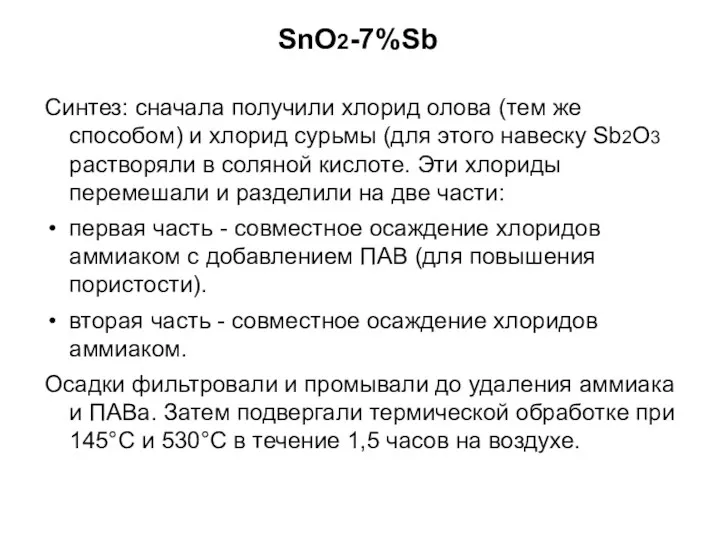 $SnO_2$-7%Sb

Синтез: сначала получили хлорид олова (тем же способом) и хлорид сурьмы (для этого навеску $Sb_2O_3$ растворяли в соляной кислоте. Эти хлориды перемешали и разделили на две части:

• первая часть - совместное осаждение хлоридов аммиаком с добавлением ПАВ (для повышения пористости).

• вторая часть - совместное осаждение хлоридов аммиаком.

Осадки фильтровали и промывали до удаления аммиака и ПАВа. Затем подвергали термической обработке при 145°C и 530°C в течение 1,5 часов на воздухе.